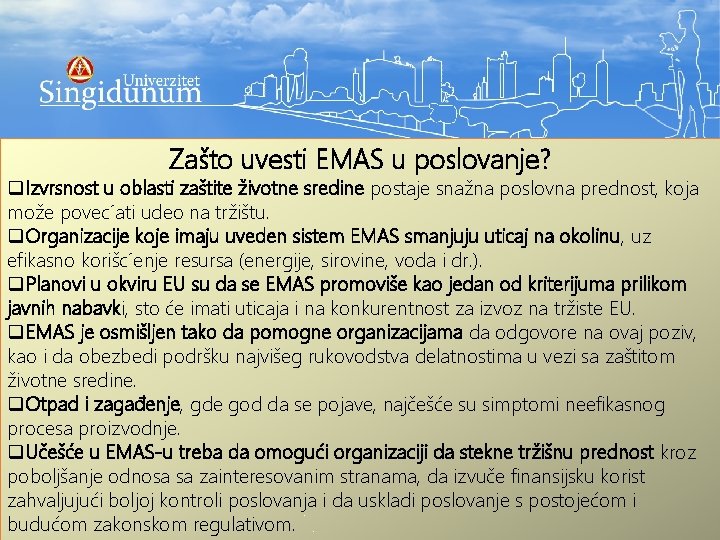 Univerzitet Singidunum

Zašto uvesti EMAS u poslovanje?

❑Izvrsnost u oblasti zaštite životne sredine postaje snažna poslovna prednost, koja može povec´ati udeo na tržištu.

❑Organizacije koje imaju uveden sistem EMAS smanjuju uticaj na okolinu, uz efikasno korišc´enje resursa (energije, sirovine, voda i dr.).

❑Planovi u okviru EU su da se EMAS promoviše kao jedan od kriterijuma prilikom javnih nabavki, sto će imati uticaja i na konkurentnost za izvoz na tržiste EU.

❑EMAS je osmišljen tako da pomogne organizacijama da odgovore na ovaj poziv, kao i da obezbedi podršku najvišeg rukovodstva delatnostima u vezi sa zaštitom životne sredine.

❑Otpad i zagađenje, gde god da se pojave, najčešće su simptomi neefikasnog procesa proizvodnje.

❑Učešće u EMAS-u treba da omogući organizaciji da stekne tržišnu prednost kroz poboljšanje odnosa sa zainteresovanim stranama, da izvuče finansijsku korist zahvaljujući boljoj kontroli poslovanja i da uskladi poslovanje s postojećom i budućom zakonskom regulativom.